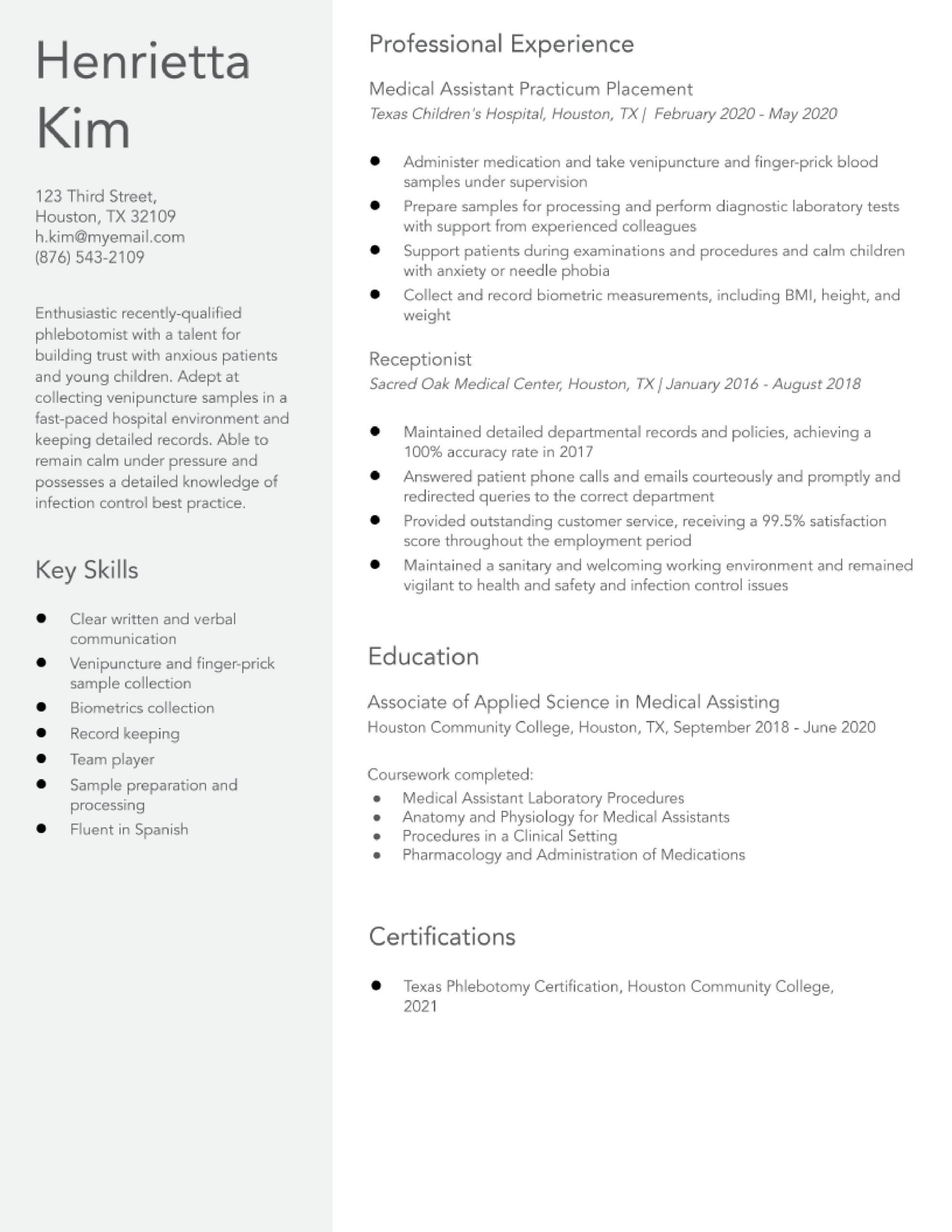 Henrietta Kim

123 Third Street,
Houston, TX 32109
h.kim@myemail.com
(876) 543-2109

Enthusiastic recently-qualified phlebotomist with a talent for building trust with anxious patients and young children. Adept at collecting venipuncture samples in a fast-paced hospital environment and keeping detailed records. Able to remain calm under pressure and possesses a detailed knowledge of infection control best practice.

Key Skills

- Clear written and verbal communication
- Venipuncture and finger-prick sample collection
- Biometrics collection
- Record keeping
- Team player
- Sample preparation and processing
- Fluent in Spanish

Professional Experience

Medical Assistant Practicum Placement
Texas Children's Hospital, Houston, TX | February 2020 - May 2020

- Administer medication and take venipuncture and finger-prick blood samples under supervision
- Prepare samples for processing and perform diagnostic laboratory tests with support from experienced colleagues
- Support patients during examinations and procedures and calm children with anxiety or needle phobia
- Collect and record biometric measurements, including BMI, height, and weight

Receptionist
Sacred Oak Medical Center, Houston, TX | January 2016 - August 2018

- Maintained detailed departmental records and policies, achieving a 100% accuracy rate in 2017
- Answered patient phone calls and emails courteously and promptly and redirected queries to the correct department
- Provided outstanding customer service, receiving a 99.5% satisfaction score throughout the employment period
- Maintained a sanitary and welcoming working environment and remained vigilant to health and safety and infection control issues

Education

Associate of Applied Science in Medical Assisting
Houston Community College, Houston, TX, September 2018 - June 2020

Coursework completed:
- Medical Assistant Laboratory Procedures
- Anatomy and Physiology for Medical Assistants
- Procedures in a Clinical Setting
- Pharmacology and Administration of Medications

Certifications

- Texas Phlebotomy Certification, Houston Community College, 2021